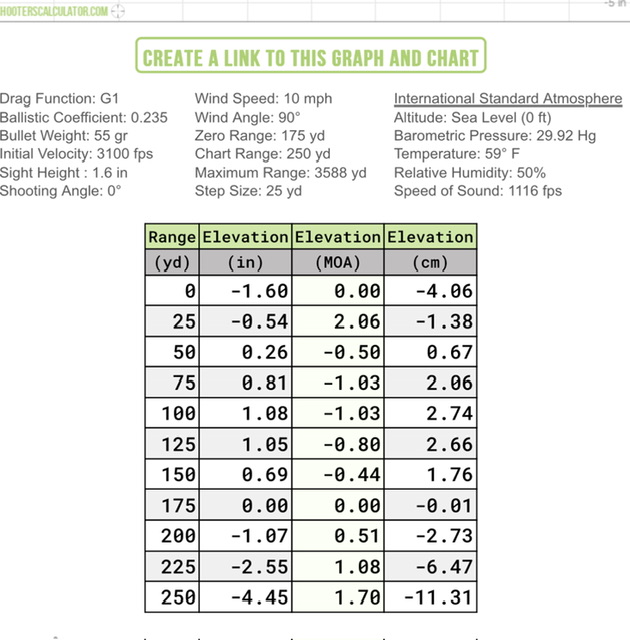 HOOTERSCALCULATOR.COM

-5 in

CREATE A LINK TO THIS GRAPH AND CHART

Drag Function: G1
Ballistic Coefficient: 0.235
Bullet Weight: 55 gr
Initial Velocity: 3100 fps
Sight Height : 1.6 in
Shooting Angle: 0°

Wind Speed: 10 mph
Wind Angle: 90°
Zero Range: 175 yd
Chart Range: 250 yd
Maximum Range: 3588 yd
Step Size: 25 yd

International Standard Atmosphere
Altitude: Sea Level (0 ft)
Barometric Pressure: 29.92 Hg
Temperature: 59° F
Relative Humidity: 50%
Speed of Sound: 1116 fps

| Range | Elevation | Elevation | Elevation |
|---|---|---|---|
| (yd) | (in) | (MOA) | (cm) |
| 0 | -1.60 | 0.00 | -4.06 |
| 25 | -0.54 | 2.06 | -1.38 |
| 50 | 0.26 | -0.50 | 0.67 |
| 75 | 0.81 | -1.03 | 2.06 |
| 100 | 1.08 | -1.03 | 2.74 |
| 125 | 1.05 | -0.80 | 2.66 |
| 150 | 0.69 | -0.44 | 1.76 |
| 175 | 0.00 | 0.00 | -0.01 |
| 200 | -1.07 | 0.51 | -2.73 |
| 225 | -2.55 | 1.08 | -6.47 |
| 250 | -4.45 | 1.70 | -11.31 |